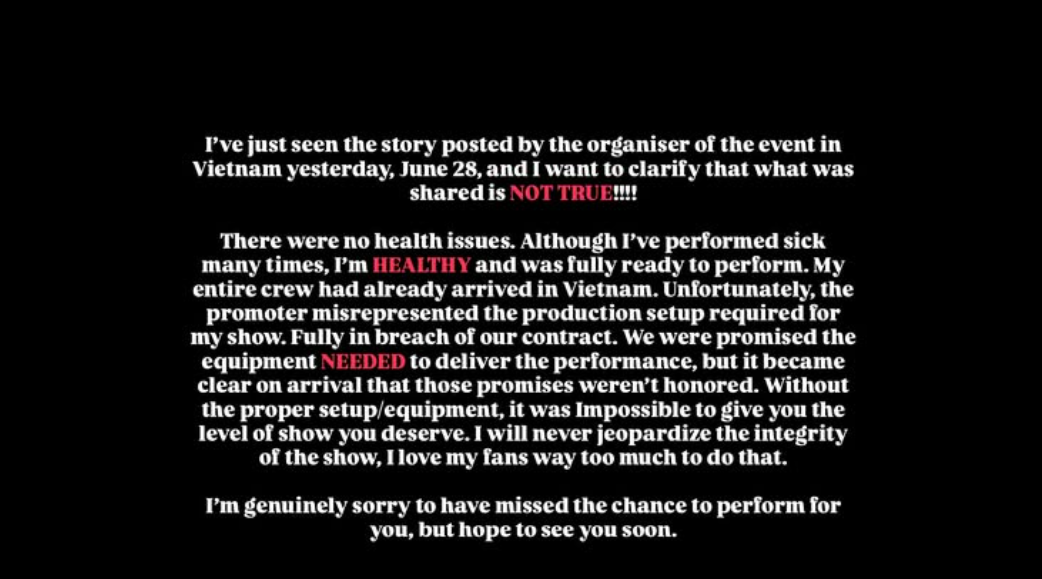 I've just seen the story posted by the organiser of the event in Vietnam yesterday, June 28, and I want to clarify that what was shared is NOT TRUE!!!!

There were no health issues. Although I've performed sick many times, I'm HEALTHY and was fully ready to perform. My entire crew had already arrived in Vietnam. Unfortunately, the promoter misrepresented the production setup required for my show. Fully in breach of our contract. We were promised the equipment NEEDED to deliver the performance, but it became clear on arrival that those promises weren't honored. Without the proper setup/equipment, it was Impossible to give you the level of show you deserve. I will never jeopardize the integrity of the show, I love my fans way too much to do that.

I'm genuinely sorry to have missed the chance to perform for you, but hope to see you soon.